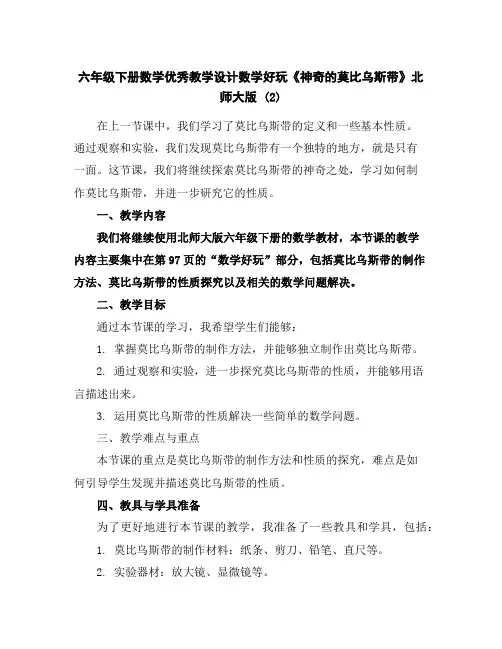 六年级下册数学优秀教学设计数学好玩《神奇的莫比乌斯带》北师大版 (2)

在上一节课中，我们学习了莫比乌斯带的定义和一些基本性质。通过观察和实验，我们发现莫比乌斯带有一个独特的地方，就是只有一面。这节课，我们将继续探索莫比乌斯带的神奇之处，学习如何制作莫比乌斯带，并进一步研究它的性质。

一、教学内容

我们将继续使用北师大版六年级下册的数学教材，本节课的教学内容主要集中在第97页的“数学好玩”部分，包括莫比乌斯带的制作方法、莫比乌斯带的性质探究以及相关的数学问题解决。

二、教学目标

通过本节课的学习，我希望学生们能够：

1. 掌握莫比乌斯带的制作方法，并能够独立制作出莫比乌斯带。

2. 通过观察和实验，进一步探究莫比乌斯带的性质，并能够用语言描述出来。

3. 运用莫比乌斯带的性质解决一些简单的数学问题。

三、教学难点与重点

本节课的重点是莫比乌斯带的制作方法和性质的探究，难点是如何引导学生发现并描述莫比乌斯带的性质。

四、教具与学具准备

为了更好地进行本节课的教学，我准备了一些教具和学具，包括：

1. 莫比乌斯带的制作材料：纸条、剪刀、铅笔、直尺等。

2. 实验器材：放大镜、显微镜等。